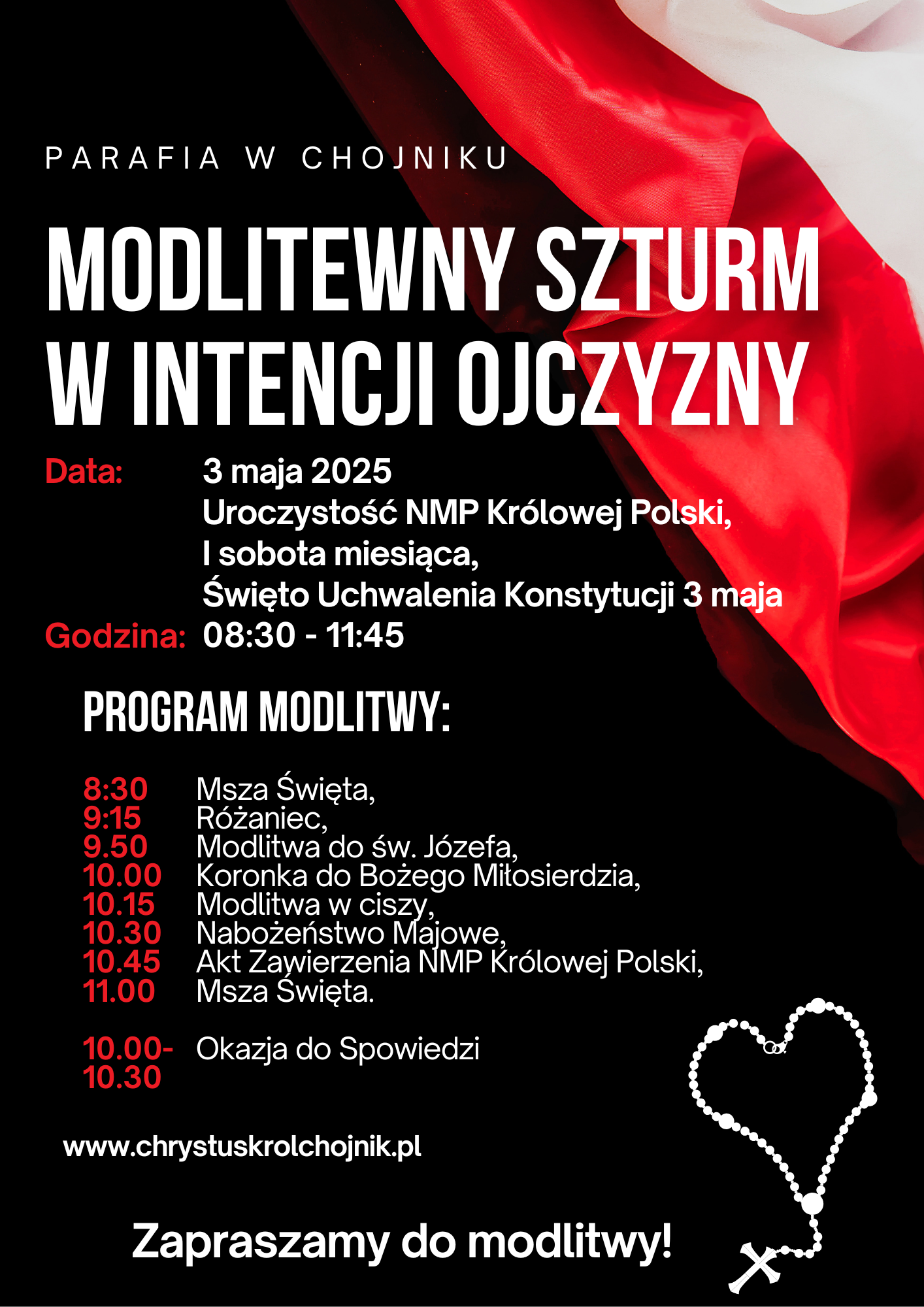 PARAFIA W CHOJNIKU

MODLITEWNY SZTURM W INTENCJI OJCZYZNY

Data: 3 maja 2025
Uroczystość NMP Królowej Polski,
I sobota miesiąca,
Święto Uchwalenia Konstytucji 3 maja
Godzina: 08:30 - 11:45

PROGRAM MODLITWY:

8:30 Msza Święta,
9:15 Różaniec,
9.50 Modlitwa do św. Józefa,
10.00 Koronka do Bożego Miłosierdzia,
10.15 Modlitwa w ciszy,
10.30 Nabożeństwo Majowe,
10.45 Akt Zawierzenia NMP Królowej Polski,
11.00 Msza Święta.

10.00-10.30 Okazja do Spowiedzi

www.chrystuskrolchojnik.pl

Zapraszamy do modlitwy!